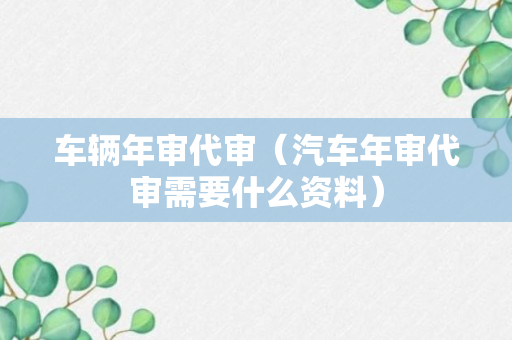 车辆年审代审（汽车年审代审需要什么资料）